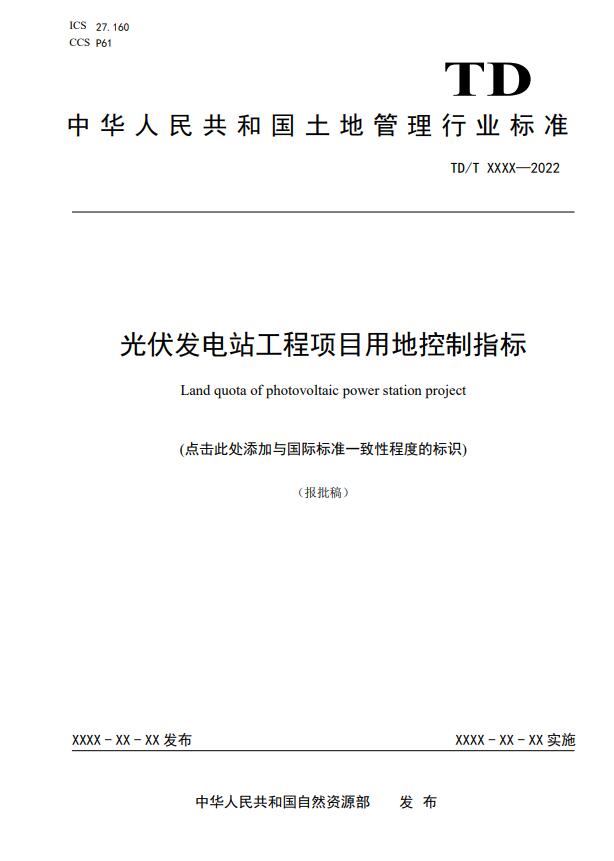 ICS 27.160
CCS P61

TD

中华人民共和国土地管理行业标准

TD/T XXXX—2022

光伏发电站工程项目用地控制指标

Land quota of photovoltaic power station project

(点击此处添加与国际标准一致性程度的标识)

（报批稿）

XXXX - XX - XX 发布

XXXX - XX - XX 实施

中华人民共和国自然资源部　发 布